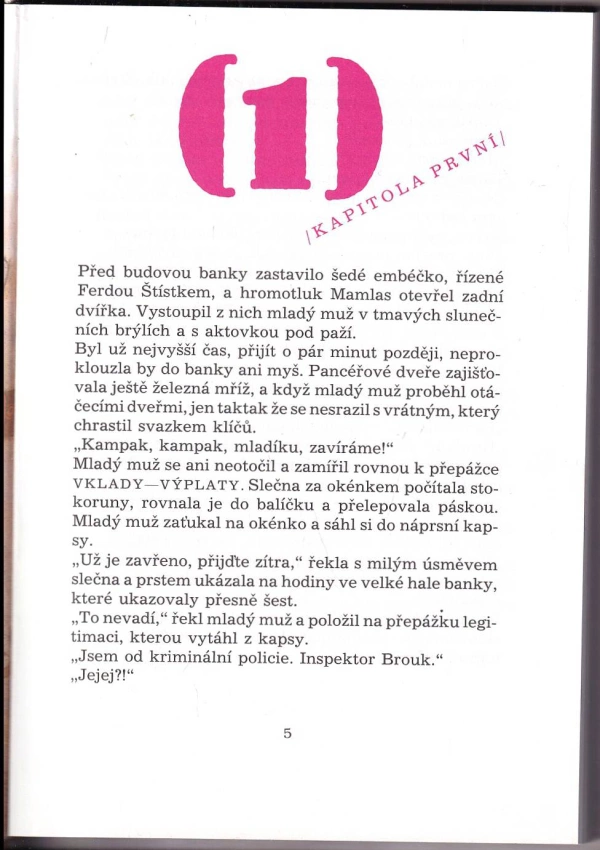 (1)

|KAPITOLA PRVNÍ|

Před budovou banky zastavilo šedé embéčko, řízené Ferdou Štístkem, a hromotluk Mamlas otevřel zadní dvířka. Vystoupil z nich mladý muž v tmavých slunečních brýlích a s aktovkou pod paží.
Byl už nejvyšší čas, přijít o pár minut později, neproklouzla by do banky ani myš. Pancéřové dveře zajišťovala ještě železná mříž, a když mladý muž proběhl otáčecími dveřmi, jen taktak že se nesrazil s vrátným, který chrastil svazkem klíčů.
„Kampak, kampak, mladíku, zavíráme!“
Mladý muž se ani neotočil a zamířil rovnou k přepážce VKLADY—VÝPLATY. Slečna za okénkem počítala stokoruny, rovnala je do balíčku a přelepovala páskou. Mladý muž zaťukal na okénko a sáhl si do náprsní kapsy.
„Už je zavřeno, přijďte zítra,“ řekla s milým úsměvem slečna a prstem ukázala na hodiny ve velké hale banky, které ukazovaly přesně šest.
„To nevadí,“ řekl mladý muž a položil na přepážku legitimaci, kterou vytáhl z kapsy.
„Jsem od kriminální policie. Inspektor Brouk.“
„Jejej?!“

5